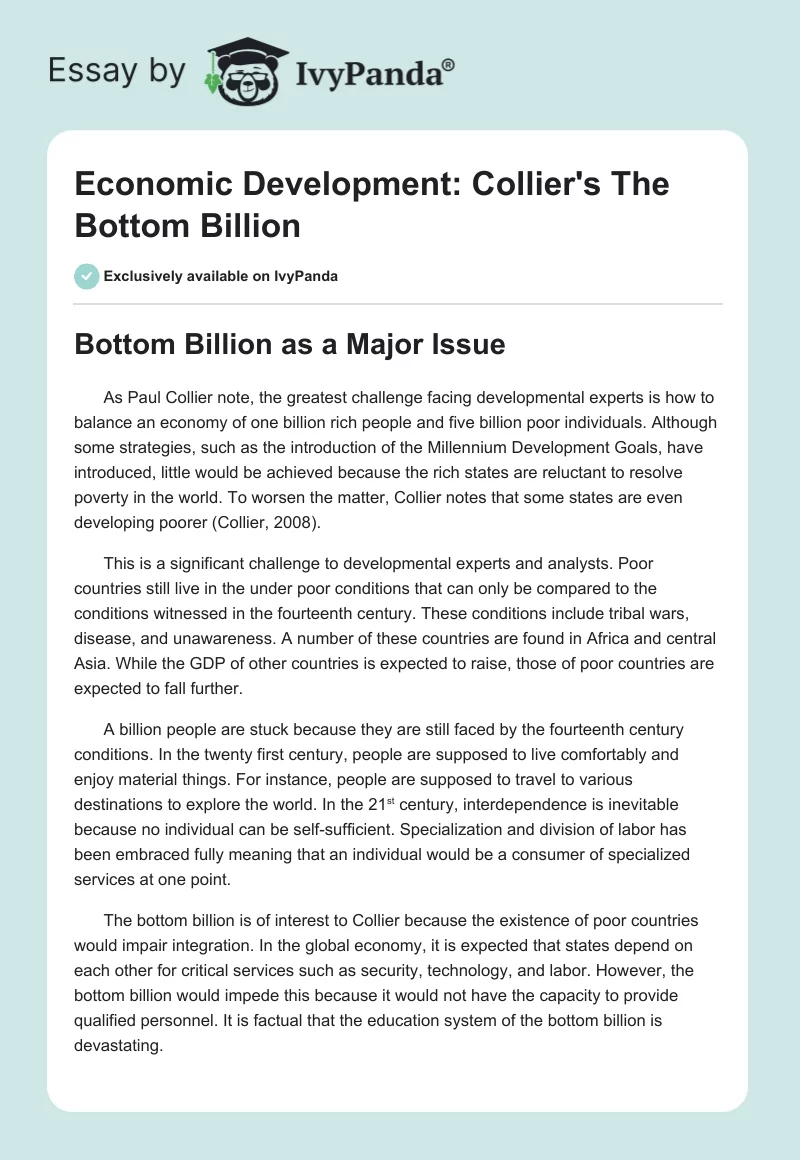 Essay by IvyPanda®

Economic Development: Collier's The Bottom Billion

Exclusively available on IvyPanda

Bottom Billion as a Major Issue

As Paul Collier note, the greatest challenge facing developmental experts is how to balance an economy of one billion rich people and five billion poor individuals. Although some strategies, such as the introduction of the Millennium Development Goals, have introduced, little would be achieved because the rich states are reluctant to resolve poverty in the world. To worsen the matter, Collier notes that some states are even developing poorer (Collier, 2008).

This is a significant challenge to developmental experts and analysts. Poor countries still live in the under poor conditions that can only be compared to the conditions witnessed in the fourteenth century. These conditions include tribal wars, disease, and unawareness. A number of these countries are found in Africa and central Asia. While the GDP of other countries is expected to raise, those of poor countries are expected to fall further.

A billion people are stuck because they are still faced by the fourteenth century conditions. In the twenty first century, people are supposed to live comfortably and enjoy material things. For instance, people are supposed to travel to various destinations to explore the world. In the 21$^{st}$ century, interdependence is inevitable because no individual can be self-sufficient. Specialization and division of labor has been embraced fully meaning that an individual would be a consumer of specialized services at one point.

The bottom billion is of interest to Collier because the existence of poor countries would impair integration. In the global economy, it is expected that states depend on each other for critical services such as security, technology, and labor. However, the bottom billion would impede this because it would not have the capacity to provide qualified personnel. It is factual that the education system of the bottom billion is devastating.